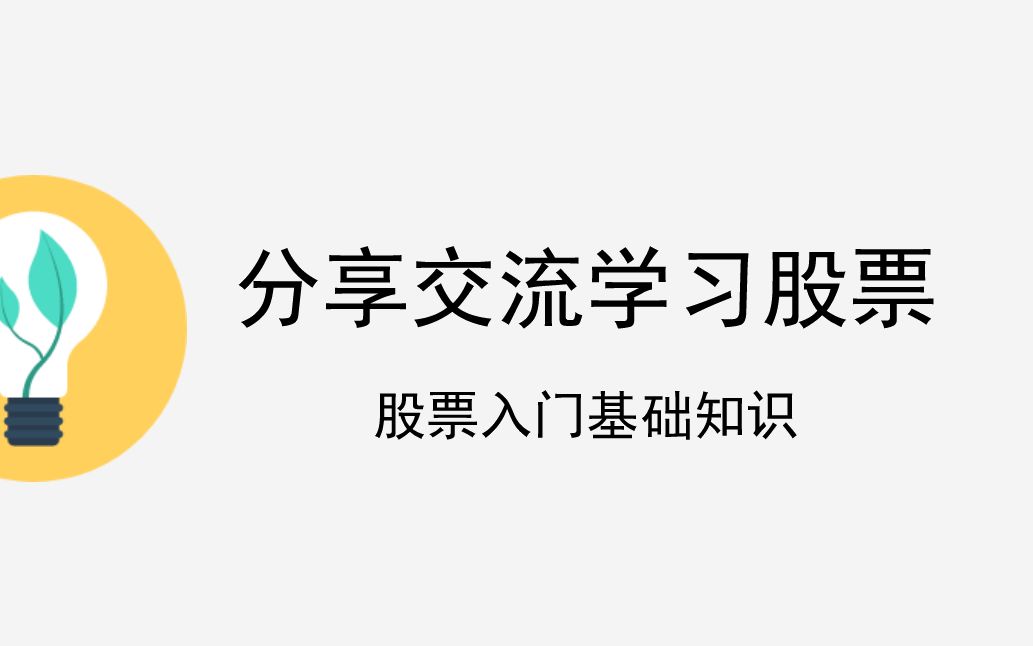 分享交流学习股票

股票入门基础知识